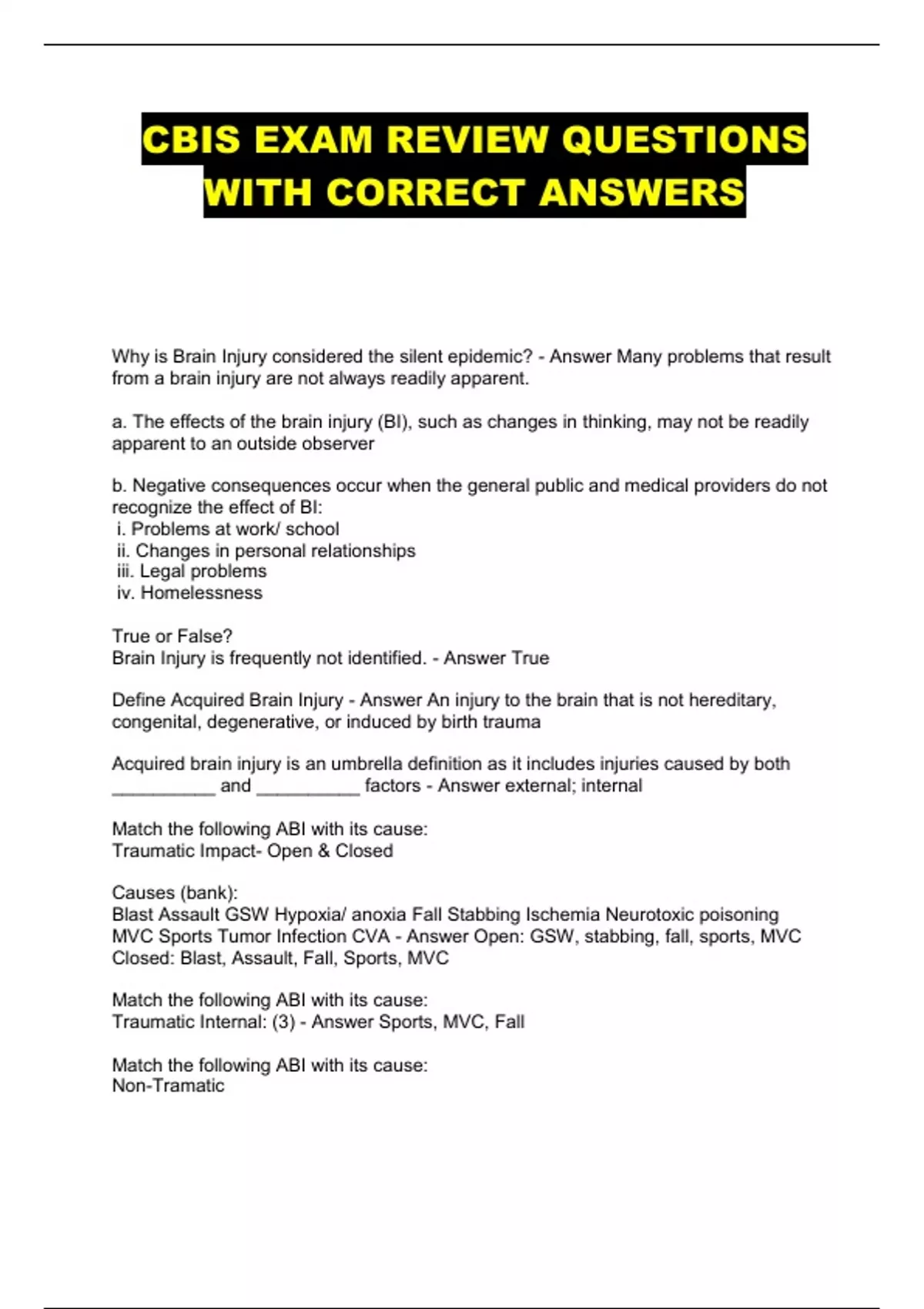 CBIS EXAM REVIEW QUESTIONS WITH CORRECT ANSWERS

Why is Brain Injury considered the silent epidemic? - Answer Many problems that result from a brain injury are not always readily apparent.

a. The effects of the brain injury (BI), such as changes in thinking, may not be readily apparent to an outside observer

b. Negative consequences occur when the general public and medical providers do not recognize the effect of BI:
i. Problems at work/ school
ii. Changes in personal relationships
iii. Legal problems
iv. Homelessness

True or False?
Brain Injury is frequently not identified. - Answer True

Define Acquired Brain Injury - Answer An injury to the brain that is not hereditary, congenital, degenerative, or induced by birth trauma

Acquired brain injury is an umbrella definition as it includes injuries caused by both __________ and __________ factors - Answer external; internal

Match the following ABI with its cause:
Traumatic Impact- Open & Closed

Causes (bank):
Blast Assault GSW Hypoxia/ anoxia Fall Stabbing Ischemia Neurotoxic poisoning MVC Sports Tumor Infection CVA - Answer Open: GSW, stabbing, fall, sports, MVC
Closed: Blast, Assault, Fall, Sports, MVC

Match the following ABI with its cause:
Traumatic Internal: (3) - Answer Sports, MVC, Fall

Match the following ABI with its cause:
Non-Tramatic